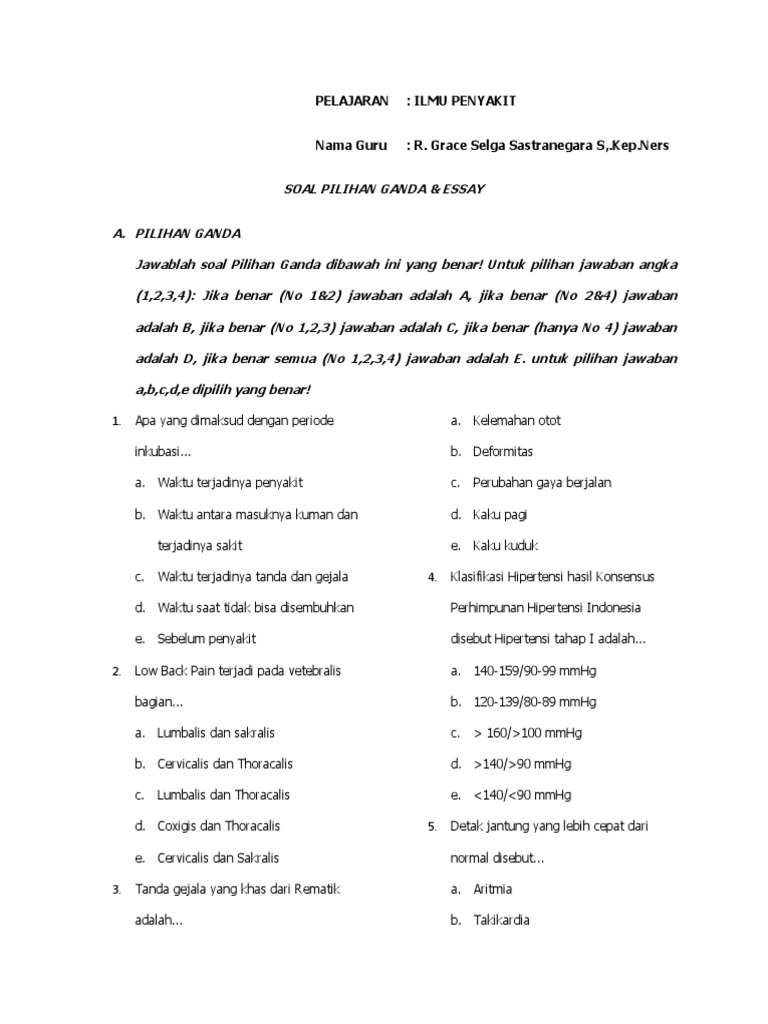 PELAJARAN : ILMU PENYAKIT

Nama Guru : R. Grace Selga Sastranegara S,.Kep.Ners

SOAL PILIHAN GANDA & ESSAY

A. PILIHAN GANDA

Jawablah soal Pilihan Ganda dibawah ini yang benar! Untuk pilihan jawaban angka (1,2,3,4): Jika benar (No 1&2) jawaban adalah A, jika benar (No 2&4) jawaban adalah B, jika benar (No 1,2,3) jawaban adalah C, jika benar (hanya No 4) jawaban adalah D, jika benar semua (No 1,2,3,4) jawaban adalah E. untuk pilihan jawaban a,b,c,d,e dipilih yang benar!

1. Apa yang dimaksud dengan periode inkubasi...
a. Waktu terjadinya penyakit
b. Waktu antara masuknya kuman dan terjadinya sakit
c. Waktu terjadinya tanda dan gejala
d. Waktu saat tidak bisa disembuhkan
e. Sebelum penyakit

2. Low Back Pain terjadi pada vetebralis bagian...
a. Lumbalis dan sakralis
b. Cervicalis dan Thoracalis
c. Lumbalis dan Thoracalis
d. Coxigis dan Thoracalis
e. Cervicalis dan Sakralis

3. Tanda gejala yang khas dari Rematik adalah...
a. Kelemahan otot
b. Deformitas
c. Perubahan gaya berjalan
d. Kaku pagi
e. Kaku kuduk

4. Klasifikasi Hipertensi hasil Konsensus Perhimpunan Hipertensi Indonesia disebut Hipertensi tahap I adalah...
a. 140-159/90-99 mmHg
b. 120-139/80-89 mmHg
c. > 160/>100 mmHg
d. >140/>90 mmHg
e. <140/<90 mmHg

5. Detak jantung yang lebih cepat dari normal disebut...
a. Aritmia
b. Takikardia